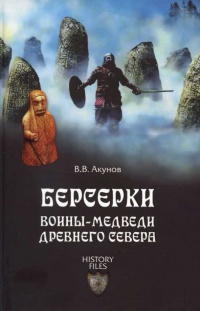 В.В. Акунов

БЕРСЕРКИ

ВОИНЫ-МЕДВЕДИ ДРЕВНЕГО СЕВЕРА

HISTORY FILES